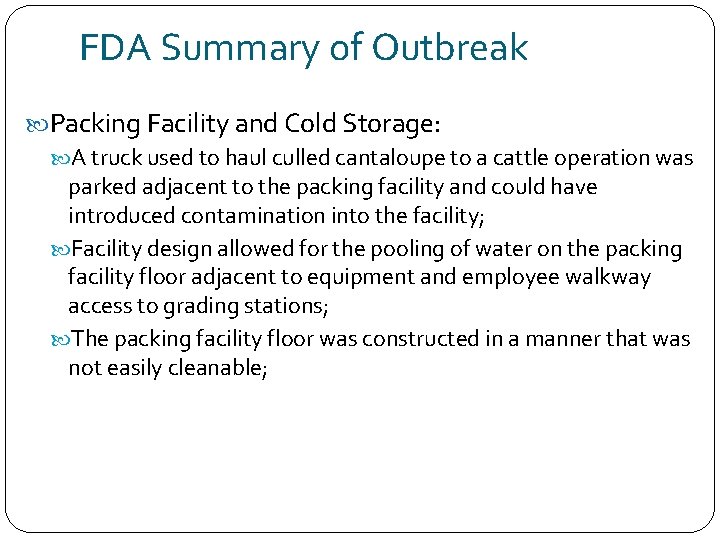 FDA Summary of Outbreak

Packing Facility and Cold Storage:

A truck used to haul culled cantaloupe to a cattle operation was parked adjacent to the packing facility and could have introduced contamination into the facility;

Facility design allowed for the pooling of water on the packing facility floor adjacent to equipment and employee walkway access to grading stations;

The packing facility floor was constructed in a manner that was not easily cleanable;